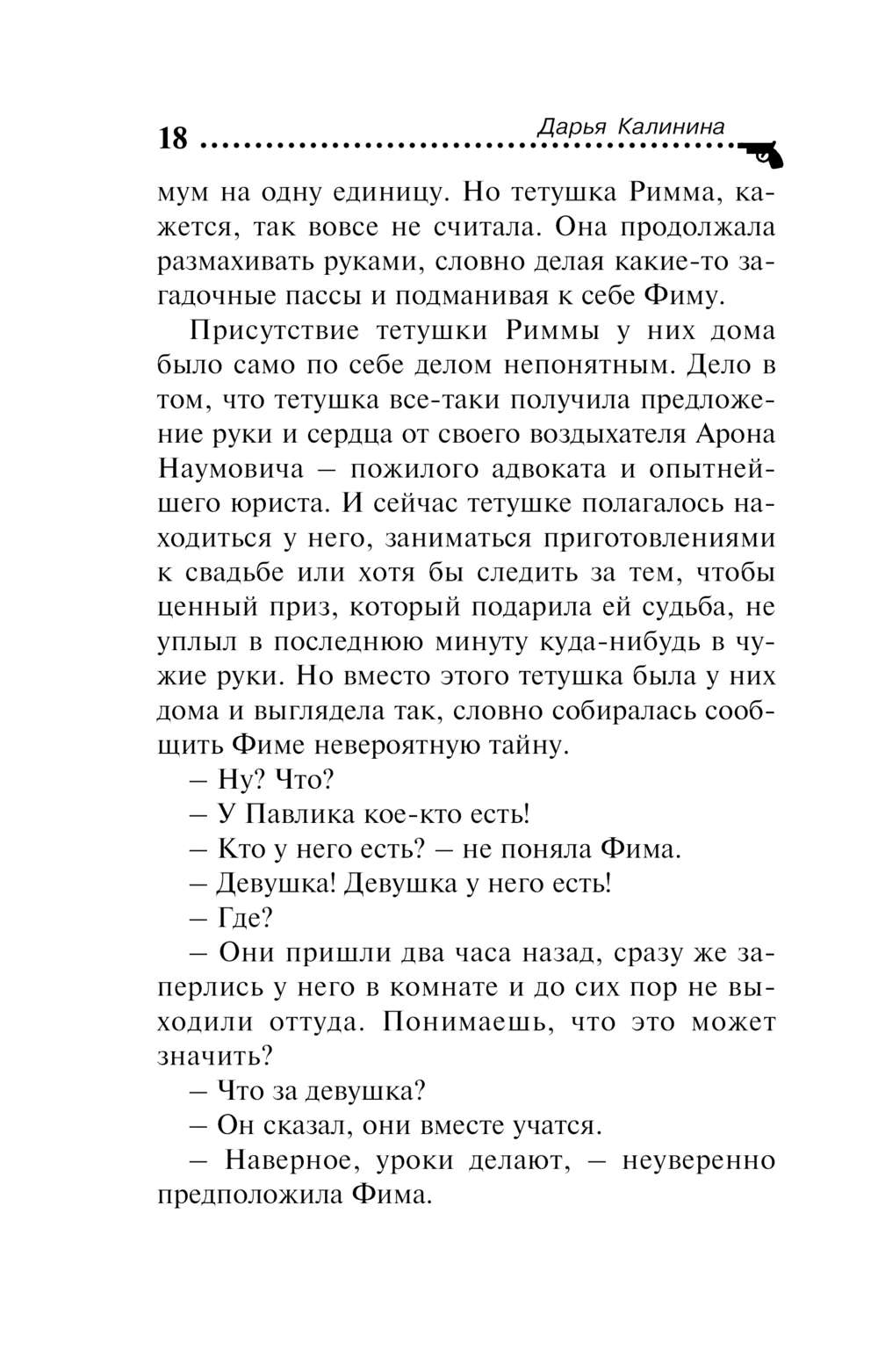 18 Дарья Калинина

мум на одну единицу. Но тетушка Римма, кажется, так вовсе не считала. Она продолжала размахивать руками, словно делая какие-то загадочные пассы и подманивая к себе Фиму.

Присутствие тетушки Риммы у них дома было само по себе делом непонятным. Дело в том, что тетушка все-таки получила предложение руки и сердца от своего воздыхателя Арона Наумовича – пожилого адвоката и опытнейшего юриста. И сейчас тетушке полагалось находиться у него, заниматься приготовлениями к свадьбе или хотя бы следить за тем, чтобы ценный приз, который подарила ей судьба, не уплыл в последнюю минуту куда-нибудь в чужие руки. Но вместо этого тетушка была у них дома и выглядела так, словно собиралась сообщить Фиме невероятную тайну.

– Ну? Что?

– У Павлика кое-кто есть!

– Кто у него есть? – не поняла Фима.

– Девушка! Девушка у него есть!

– Где?

– Они пришли два часа назад, сразу же заперлись у него в комнате и до сих пор не выходили оттуда. Понимаешь, что это может значить?

– Что за девушка?

– Он сказал, они вместе учатся.

– Наверное, уроки делают, – неуверенно предположила Фима.